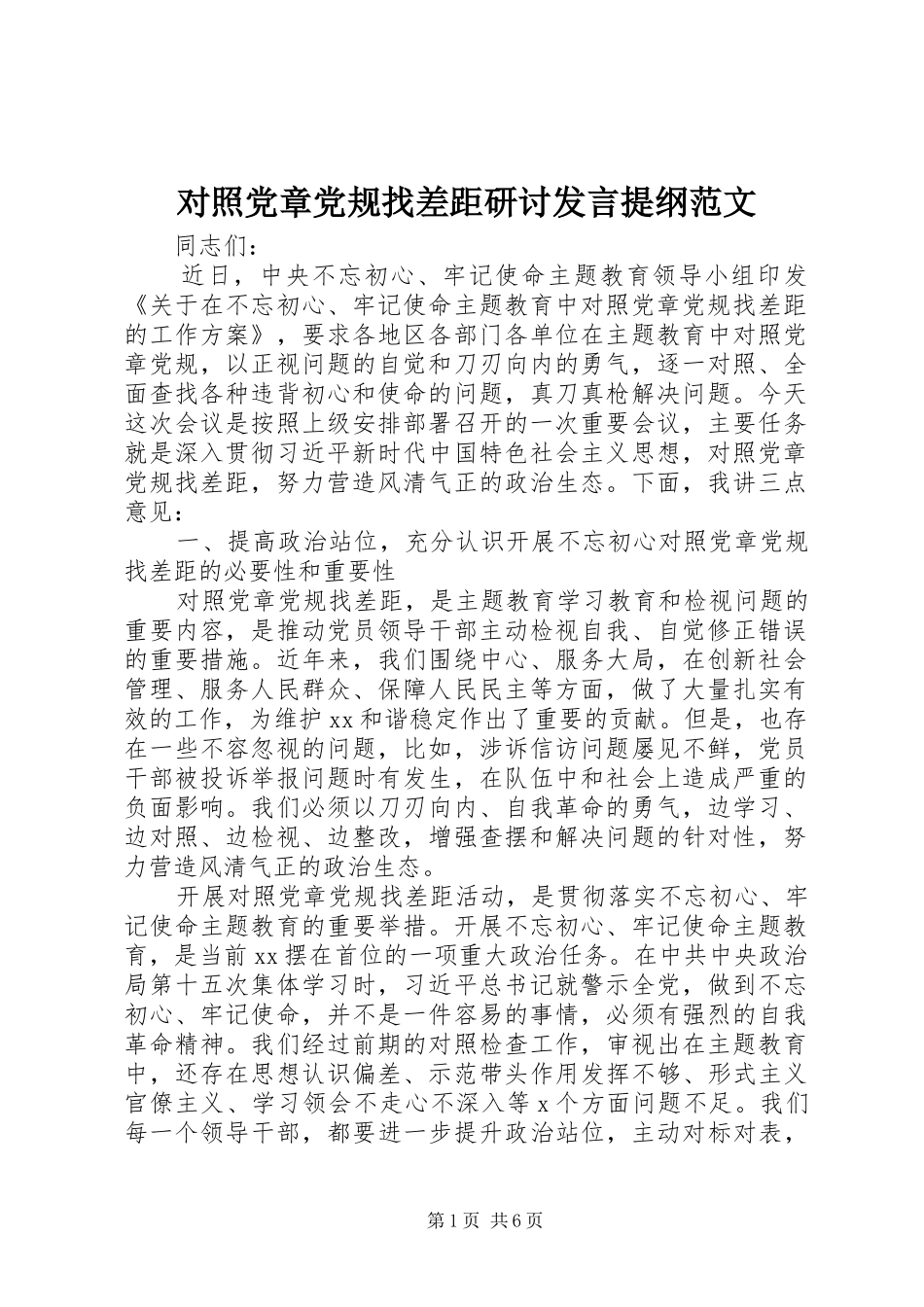 对照党章党规找差距研讨发言提纲范文

同志们：

近日，中央不忘初心、牢记使命主题教育领导小组印发《关于在不忘初心、牢记使命主题教育中对照党章党规找差距的工作方案》，要求各地区各部门各单位在主题教育中对照党章党规，以正视问题的自觉和刀刃向内的勇气，逐一对照、全面查找各种违背初心和使命的问题，真刀真枪解决问题。今天这次会议是按照上级安排部署召开的一次重要会议，主要任务就是深入贯彻习近平新时代中国特色社会主义思想，对照党章党规找差距，努力营造风清气正的政治生态。下面，我讲三点意见：

一、提高政治站位，充分认识开展不忘初心对照党章党规找差距的必要性和重要性

对照党章党规找差距，是主题教育学习教育和检视问题的重要内容，是推动党员领导干部主动检视自我、自觉修正错误的重要措施。近年来，我们围绕中心、服务大局，在创新社会管理、服务人民群众、保障人民民主等方面，做了大量扎实有效的工作，为维护xx和谐稳定作出了重要的贡献。但是，也存在一些不容忽视的问题，比如，涉诉信访问题屡见不鲜，党员干部被投诉举报问题时有发生，在队伍中和社会上造成严重的负面影响。我们必须以刀刃向内、自我革命的勇气，边学习、边对照、边检视、边整改，增强查摆和解决问题的针对性，努力营造风清气正的政治生态。

开展对照党章党规找差距活动，是贯彻落实不忘初心、牢记使命主题教育的重要举措。开展不忘初心、牢记使命主题教育，是当前xx摆在首位的一项重大政治任务。在中共中央政治局第十五次集体学习时，习近平总书记就警示全党，做到不忘初心、牢记使命，并不是一件容易的事情，必须有强烈的自我革命精神。我们经过前期的对照检查工作，审视出在主题教育中，还存在思想认识偏差、示范带头作用发挥不够、形式主义官僚主义、学习领会不走心不深入等x个方面问题不足。我们每一个领导干部，都要进一步提升政治站位，主动对标对表，

第1页 共6页